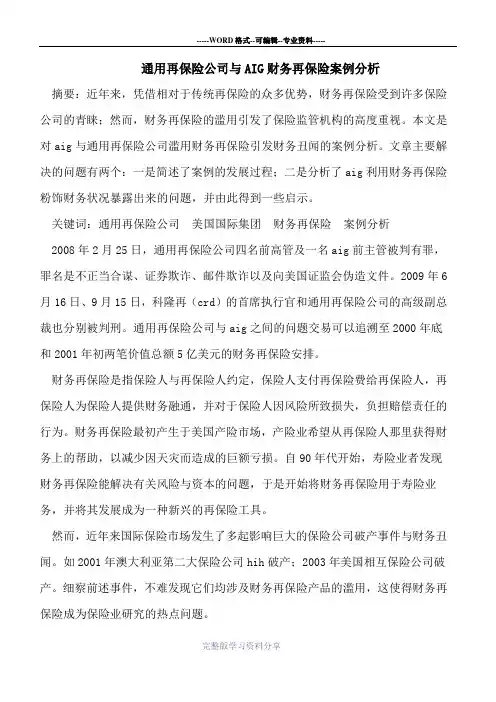 -----WORD格式--可编辑--专业资料-----

通用再保险公司与AIG财务再保险案例分析

摘要：近年来，凭借相对于传统再保险的众多优势，财务再保险受到许多保险公司的青睐；然而，财务再保险的滥用引发了保险监管机构的高度重视。本文是对aig与通用再保险公司滥用财务再保险引发财务丑闻的案例分析。文章主要解决的问题有两个：一是简述了案例的发展过程；二是分析了aig利用财务再保险粉饰财务状况暴露出来的问题，并由此得到一些启示。

关键词：通用再保险公司　美国国际集团　财务再保险　案例分析

2008年2月25日，通用再保险公司四名前高管及一名aig前主管被判有罪，罪名是不正当合谋、证券欺诈、邮件欺诈以及向美国证监会伪造文件。2009年6月16日、9月15日，科隆再（crd）的首席执行官和通用再保险公司的高级副总裁也分别被判刑。通用再保险公司与aig之间的问题交易可以追溯至2000年底和2001年初两笔价值总额5亿美元的财务再保险安排。

财务再保险是指保险人与再保险人约定，保险人支付再保险费给再保险人，再保险人为保险人提供财务融通，并对于保险人因风险所致损失，负担赔偿责任的行为。财务再保险最初产生于美国产险市场，产险业希望从再保险人那里获得财务上的帮助，以减少因天灾而造成的巨额亏损。自90年代开始，寿险业者发现财务再保险能解决有关风险与资本的问题，于是开始将财务再保险用于寿险业务，并将其发展成为一种新兴的再保险工具。

然而，近年来国际保险市场发生了多起影响巨大的保险公司破产事件与财务丑闻。如2001年澳大利亚第二大保险公司hih破产；2003年美国相互保险公司破产。细察前述事件，不难发现它们均涉及财务再保险产品的滥用，这使得财务再保险成为保险业研究的热点问题。

完整版学习资料分享